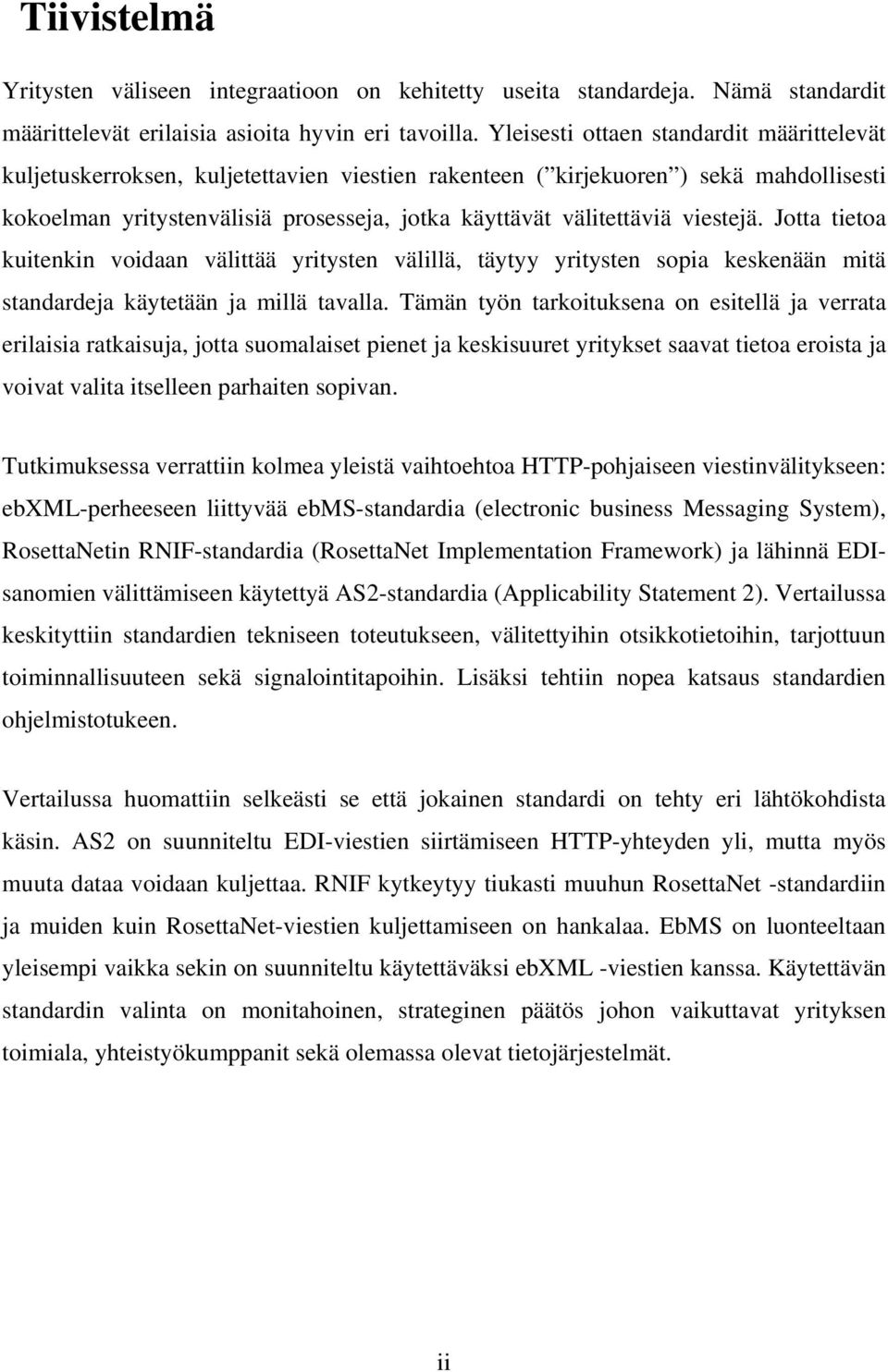 Tiivistelmä

Yritysten väliseen integraatioon on kehitetty useita standardeja. Nämä standardit määrittelevät erilaisia asioita hyvin eri tavoilla. Yleisesti ottaen standardit määrittelevät kuljetuskerroksen, kuljetettavien viestien rakenteen (”kirjekuoren”) sekä mahdollisesti kokoelman yritystenvälisiä prosesseja, jotka käyttävät välitettäviä viestejä. Jotta tietoa kuitenkin voidaan välittää yritysten välillä, täytyy yritysten sopia keskenään mitä standardeja käytetään ja millä tavalla. Tämän työn tarkoituksena on esitellä ja verrata erilaisia ratkaisuja, jotta suomalaiset pienet ja keskisuuret yritykset saavat tietoa eroista ja voivat valita itselleen parhaiten sopivan.

Tutkimuksessa verrattiin kolmea yleistä vaihtoehtoa HTTP-pohjaiseen viestinvälitykseen: ebXML-perheeseen liittyvää ebMS-standardia (electronic business Messaging System), RosettaNetin RNIF-standardia (RosettaNet Implementation Framework) ja lähinnä EDI-sanomien välittämiseen käytettyä AS2-standardia (Applicability Statement 2). Vertailussa keskityttiin standardien tekniseen toteutukseen, välitettyihin otsikkotietoihin, tarjottuun toiminnallisuuteen sekä signalointitapoihin. Lisäksi tehtiin nopea katsaus standardien ohjelmistotukeen.

Vertailussa huomattiin selkeästi se että jokainen standardi on tehty eri lähtökohdista käsin. AS2 on suunniteltu EDI-viestien siirtämiseen HTTP-yhteyden yli, mutta myös muuta dataa voidaan kuljettaa. RNIF kytkeytyy tiukasti muuhun RosettaNet -standardiin ja muiden kuin RosettaNet-viestien kuljettamiseen on hankalaa. EbMS on luonteeltaan yleisempi vaikka sekin on suunniteltu käytettäväksi ebXML -viestien kanssa. Käytettävän standardin valinta on monitahoinen, strateginen päätös johon vaikuttavat yrityksen toimiala, yhteistyökumppanit sekä olemassa olevat tietojärjestelmät.

ii